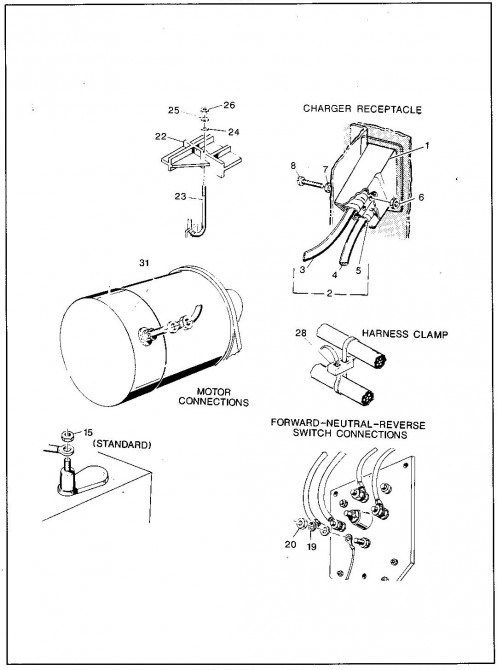 25
26
24
22
23

CHARGER RECEPTACLE
1
8
7
6
3
4
5
2

31

MOTOR CONNECTIONS

28
HARNESS CLAMP

15
(STANDARD)

FORWARD-NEUTRAL-REVERSE SWITCH CONNECTIONS

20
19